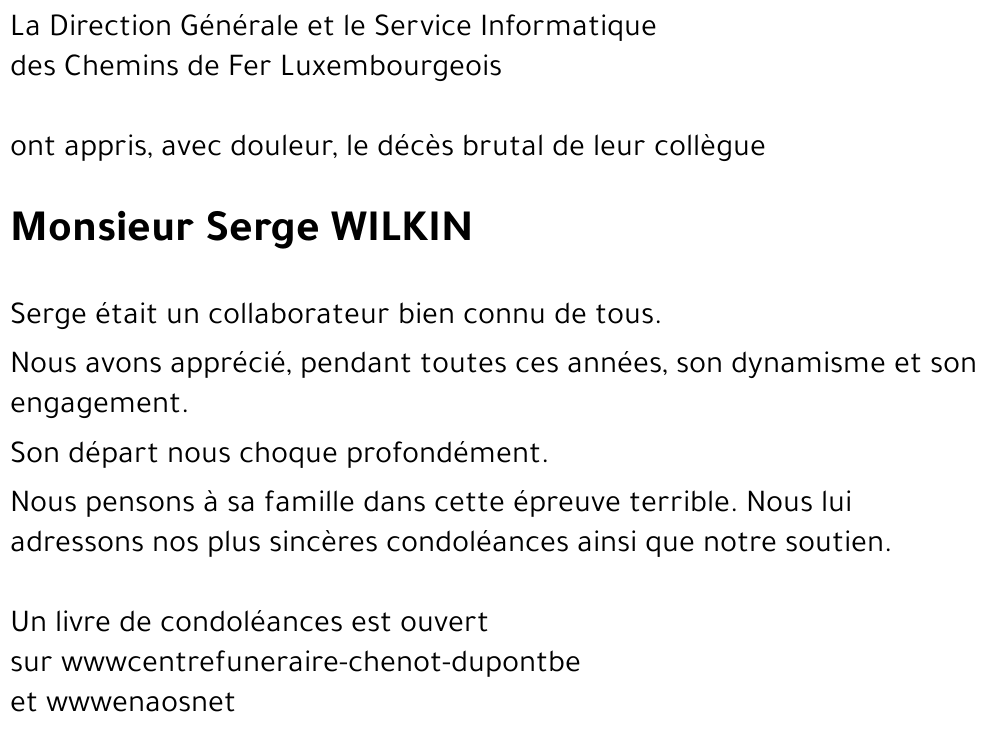 La Direction Générale et le Service Informatique
des Chemins de Fer Luxembourgeois

ont appris, avec douleur, le décès brutal de leur collègue

Monsieur Serge WILKIN

Serge était un collaborateur bien connu de tous.

Nous avons apprécié, pendant toutes ces années, son dynamisme et son engagement.

Son départ nous choque profondément.

Nous pensons à sa famille dans cette épreuve terrible. Nous lui adressons nos plus sincères condoléances ainsi que notre soutien.

Un livre de condoléances est ouvert
sur wwwcentrefuneraire-chenot-dupontbe
et wwwenaosnet